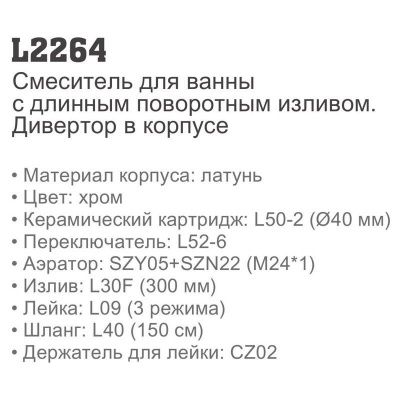 L2264

Смеситель для ванны с длинным поворотным изливом. Дивертор в корпусе

• Материал корпуса: латунь
• Цвет: хром
• Керамический картридж: L50-2 (Ø40 мм)
• Переключатель: L52-6
• Аэратор: SZY05+SZN22 (M24*1)
• Излив: L30F (300 мм)
• Лейка: L09 (3 режима)
• Шланг: L40 (150 см)
• Держатель для лейки: CZ02